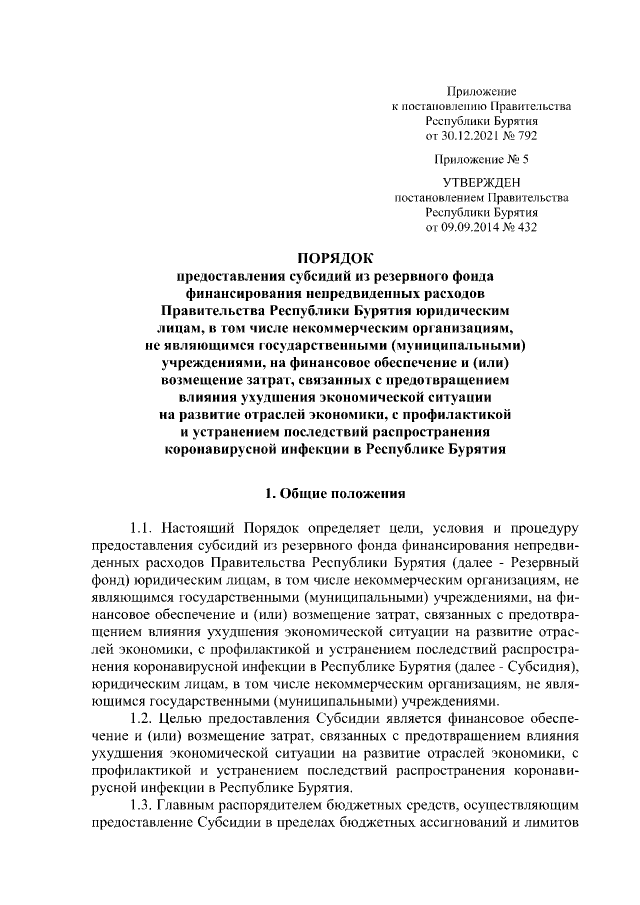 Приложение
к постановлению Правительства
Республики Бурятия
от 30.12.2021 № 792

Приложение № 5

УТВЕРЖДЕН
постановлением Правительства
Республики Бурятия
от 09.09.2014 № 432

ПОРЯДОК
предоставления субсидий из резервного фонда финансирования непредвиденных расходов Правительства Республики Бурятия юридическим лицам, в том числе некоммерческим организациям, не являющимся государственными (муниципальными) учреждениями, на финансовое обеспечение и (или) возмещение затрат, связанных с предотвращением влияния ухудшения экономической ситуации на развитие отраслей экономики, с профилактикой и устранением последствий распространения коронавирусной инфекции в Республике Бурятия

1. Общие положения

1.1. Настоящий Порядок определяет цели, условия и процедуру предоставления субсидий из резервного фонда финансирования непредвиденных расходов Правительства Республики Бурятия (далее - Резервный фонд) юридическим лицам, в том числе некоммерческим организациям, не являющимся государственными (муниципальными) учреждениями, на финансовое обеспечение и (или) возмещение затрат, связанных с предотвращением влияния ухудшения экономической ситуации на развитие отраслей экономики, с профилактикой и устранением последствий распространения коронавирусной инфекции в Республике Бурятия (далее - Субсидия), юридическим лицам, в том числе некоммерческим организациям, не являющимся государственными (муниципальными) учреждениями.

1.2. Целью предоставления Субсидии является финансовое обеспечение и (или) возмещение затрат, связанных с предотвращением влияния ухудшения экономической ситуации на развитие отраслей экономики, с профилактикой и устранением последствий распространения коронавирусной инфекции в Республике Бурятия.

1.3. Главным распорядителем бюджетных средств, осуществляющим предоставление Субсидии в пределах бюджетных ассигнований и лимитов